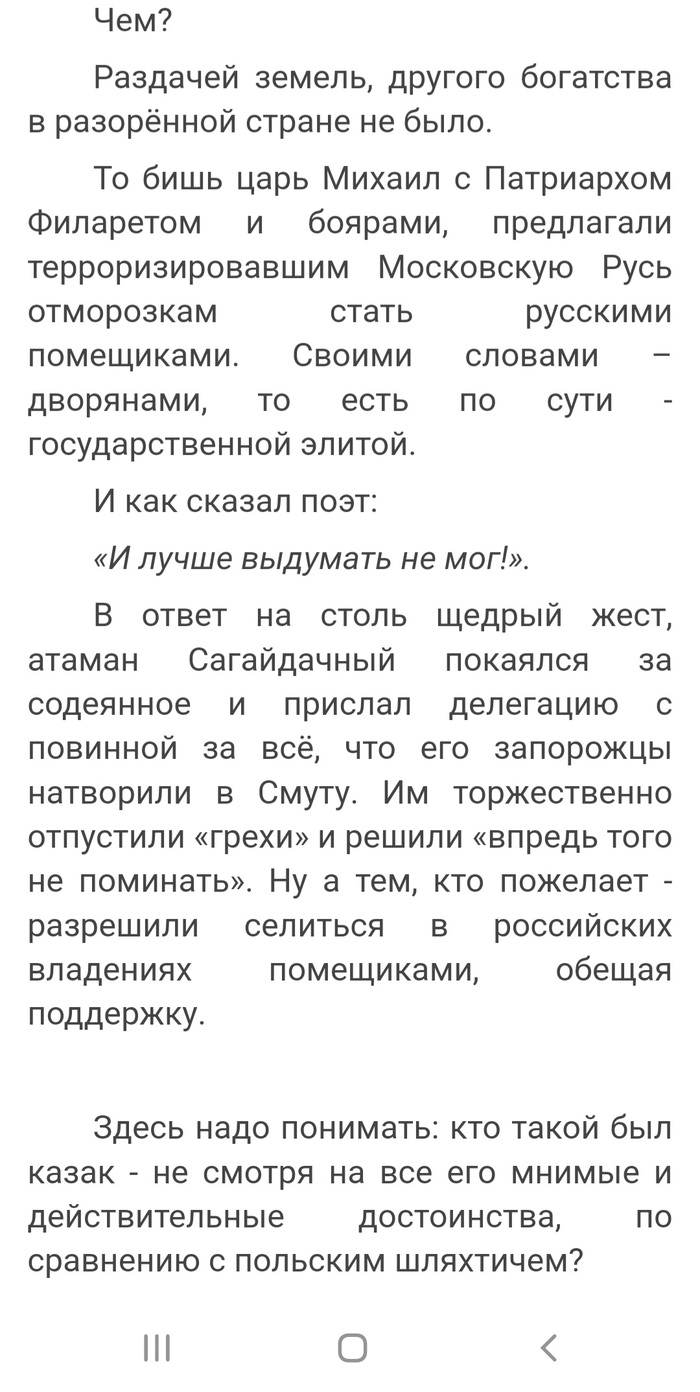 Чем?

Раздачей земель, другого богатства в разорённой стране не было.

То бишь царь Михаил с Патриархом Филаретом и боярами, предлагали терроризировавшим Московскую Русь отморозкам стать русскими помещиками. Своими словами – дворянами, то есть по сути - государственной элитой.

И как сказал поэт:

«И лучше выдумать не мог!».

В ответ на столь щедрый жест, атаман Сагайдачный покаялся за содеянное и прислал делегацию с повинной за всё, что его запорожцы натворили в Смуту. Им торжественно отпустили «грехи» и решили «впредь того не поминать». Ну а тем, кто пожелает - разрешили селиться в российских владениях помещиками, обещая поддержку.

Здесь надо понимать: кто такой был казак - не смотря на все его мнимые и действительные достоинства, по сравнению с польским шляхтичем?